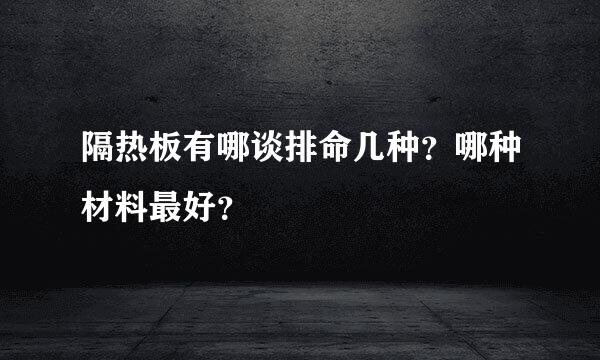 隔热板有哪谈排命几种？哪种材料最好？